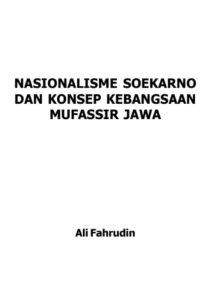 NASIONALISME SOEKARNO DAN KONSEP KEBANGSAAN MUFASSIR JAWA

Ali Fahrudin